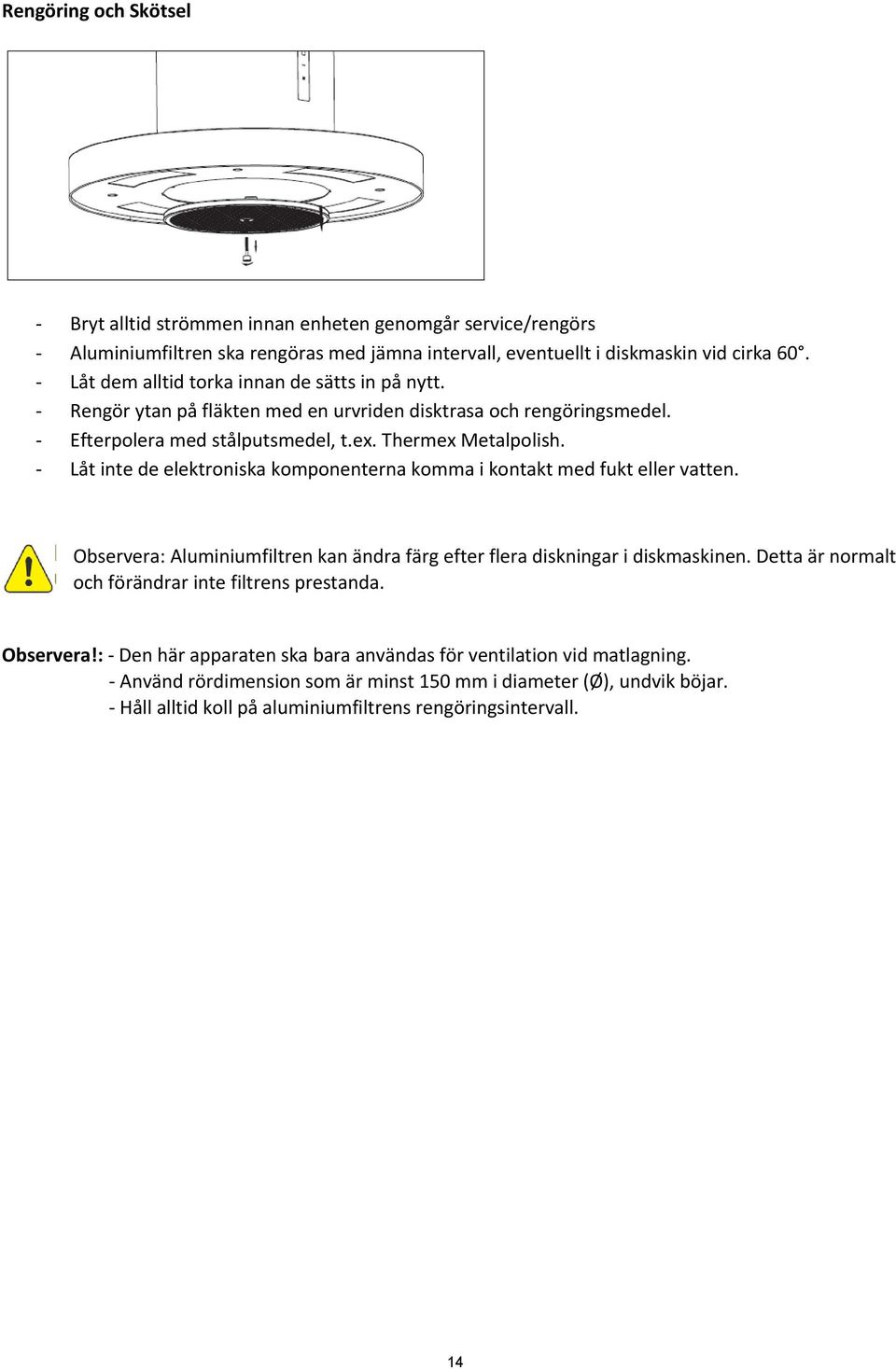 Rengöring och Skötsel

- Bryt alltid strömmen innan enheten genomgår service/rengörs
- Aluminiumfiltren ska rengöras med jämna intervall, eventuellt i diskmaskin vid cirka 60°.
- Låt dem alltid torka innan de sätts in på nytt.
- Rengör ytan på fläkten med en urvriden disktrasa och rengöringsmedel.
- Efterpolera med stålputsmedel, t.ex. Thermex Metalpolish.
- Låt inte de elektroniska komponenterna komma i kontakt med fukt eller vatten.

Observera: Aluminiumfiltren kan ändra färg efter flera diskningar i diskmaskinen. Detta är normalt och förändrar inte filtrens prestanda.

Observera!: - Den här apparaten ska bara användas för ventilation vid matlagning.
- Använd rördimension som är minst 150 mm i diameter (Ø), undvik böjar.
- Håll alltid koll på aluminiumfiltrens rengöringsintervall.

14